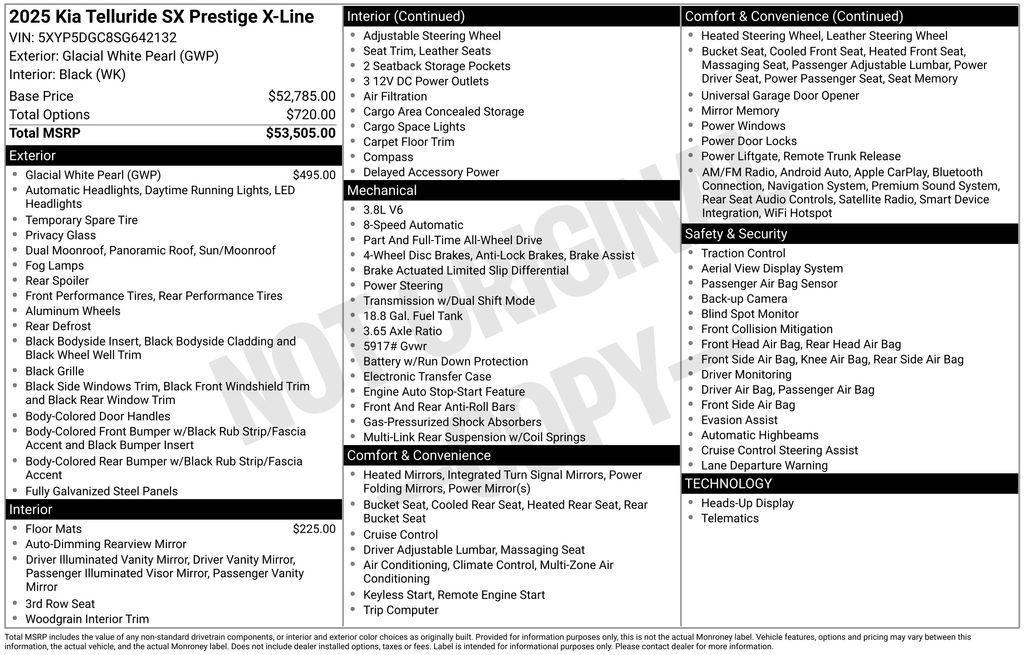 2025 Kia Telluride SX Prestige X-Line
VIN: 5XYP5DGC8SG642132
Exterior: Glacial White Pearl (GWP)
Interior: Black (WK)

| | |
|---|---|
| Base Price | $52,785.00 |
| Total Options | $720.00 |
| Total MSRP | $53,505.00 |

Exterior
- Glacial White Pearl (GWP) $495.00
- Automatic Headlights, Daytime Running Lights, LED Headlights
- Temporary Spare Tire
- Privacy Glass
- Dual Moonroof, Panoramic Roof, Sun/Moonroof
- Fog Lamps
- Rear Spoiler
- Front Performance Tires, Rear Performance Tires
- Aluminum Wheels
- Rear Defrost
- Black Bodyside Insert, Black Bodyside Cladding and Black Wheel Well Trim
- Black Grille
- Black Side Windows Trim, Black Front Windshield Trim and Black Rear Window Trim
- Body-Colored Door Handles
- Body-Colored Front Bumper w/Black Rub Strip/Fascia Accent and Black Bumper Insert
- Body-Colored Rear Bumper w/Black Rub Strip/Fascia Accent
- Fully Galvanized Steel Panels

Interior
- Floor Mats $225.00
- Auto-Dimming Rearview Mirror
- Driver Illuminated Vanity Mirror, Driver Vanity Mirror, Passenger Illuminated Visor Mirror, Passenger Vanity Mirror
- 3rd Row Seat
- Woodgrain Interior Trim

Interior (Continued)
- Adjustable Steering Wheel
- Seat Trim, Leather Seats
- 2 Seatback Storage Pockets
- 3 12V DC Power Outlets
- Air Filtration
- Cargo Area Concealed Storage
- Cargo Space Lights
- Carpet Floor Trim
- Compass
- Delayed Accessory Power

Mechanical
- 3.8L V6
- 8-Speed Automatic
- Part And Full-Time All-Wheel Drive
- 4-Wheel Disc Brakes, Anti-Lock Brakes, Brake Assist
- Brake Actuated Limited Slip Differential
- Power Steering
- Transmission w/Dual Shift Mode
- 18.8 Gal. Fuel Tank
- 3.65 Axle Ratio
- 5917# Gvwr
- Battery w/Run Down Protection
- Electronic Transfer Case
- Engine Auto Stop-Start Feature
- Front And Rear Anti-Roll Bars
- Gas-Pressurized Shock Absorbers
- Multi-Link Rear Suspension w/Coil Springs

Comfort & Convenience
- Heated Mirrors, Integrated Turn Signal Mirrors, Power Folding Mirrors, Power Mirror(s)
- Bucket Seat, Cooled Rear Seat, Heated Rear Seat, Rear Bucket Seat
- Cruise Control
- Driver Adjustable Lumbar, Massaging Seat
- Air Conditioning, Climate Control, Multi-Zone Air Conditioning
- Keyless Start, Remote Engine Start
- Trip Computer

Comfort & Convenience (Continued)
- Heated Steering Wheel, Leather Steering Wheel
- Bucket Seat, Cooled Front Seat, Heated Front Seat, Massaging Seat, Passenger Adjustable Lumbar, Power Driver Seat, Power Passenger Seat, Seat Memory
- Universal Garage Door Opener
- Mirror Memory
- Power Windows
- Power Door Locks
- Power Liftgate, Remote Trunk Release
- AM/FM Radio, Android Auto, Apple CarPlay, Bluetooth Connection, Navigation System, Premium Sound System, Rear Seat Audio Controls, Satellite Radio, Smart Device Integration, WiFi Hotspot

Safety & Security
- Traction Control
- Aerial View Display System
- Passenger Air Bag Sensor
- Back-up Camera
- Blind Spot Monitor
- Front Collision Mitigation
- Front Head Air Bag, Rear Head Air Bag
- Front Side Air Bag, Knee Air Bag, Rear Side Air Bag
- Driver Monitoring
- Driver Air Bag, Passenger Air Bag
- Front Side Air Bag
- Evasion Assist
- Automatic Highbeams
- Cruise Control Steering Assist
- Lane Departure Warning

TECHNOLOGY
- Heads-Up Display
- Telematics

NOT ORIGINAL COPY

Total MSRP includes the value of any non-standard drivetrain components, or interior and exterior color choices as originally built. Provided for information purposes only, this is not the actual Monroney label. Vehicle features, options and pricing may vary between this information, the actual vehicle, and the actual Monroney label. Does not include dealer installed options, taxes or fees. Label is intended for informational purposes only. Please contact dealer for more information.